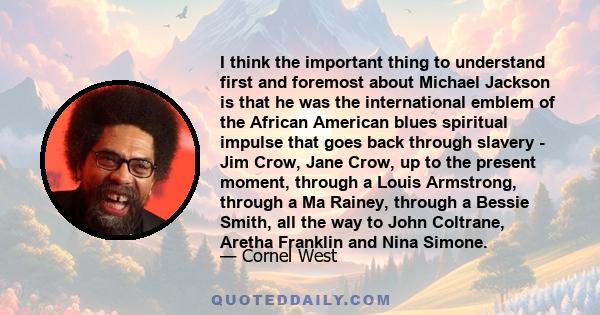 I think the important thing to understand first and foremost about Michael Jackson is that he was the international emblem of the African American blues spiritual impulse that goes back through slavery - Jim Crow, Jane Crow, up to the present moment, through a Louis Armstrong, through a Ma Rainey, through a Bessie Smith, all the way to John Coltrane, Aretha Franklin and Nina Simone.

— Cornel West

QUOTEDDAILY.COM